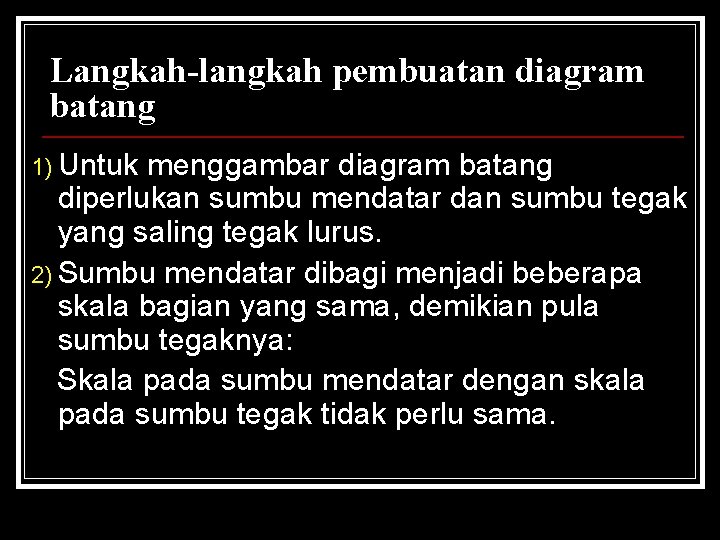 Langkah-langkah pembuatan diagram batang

1) Untuk menggambar diagram batang diperlukan sumbu mendatar dan sumbu tegak yang saling tegak lurus.

2) Sumbu mendatar dibagi menjadi beberapa skala bagian yang sama, demikian pula sumbu tegaknya:

Skala pada sumbu mendatar dengan skala pada sumbu tegak tidak perlu sama.